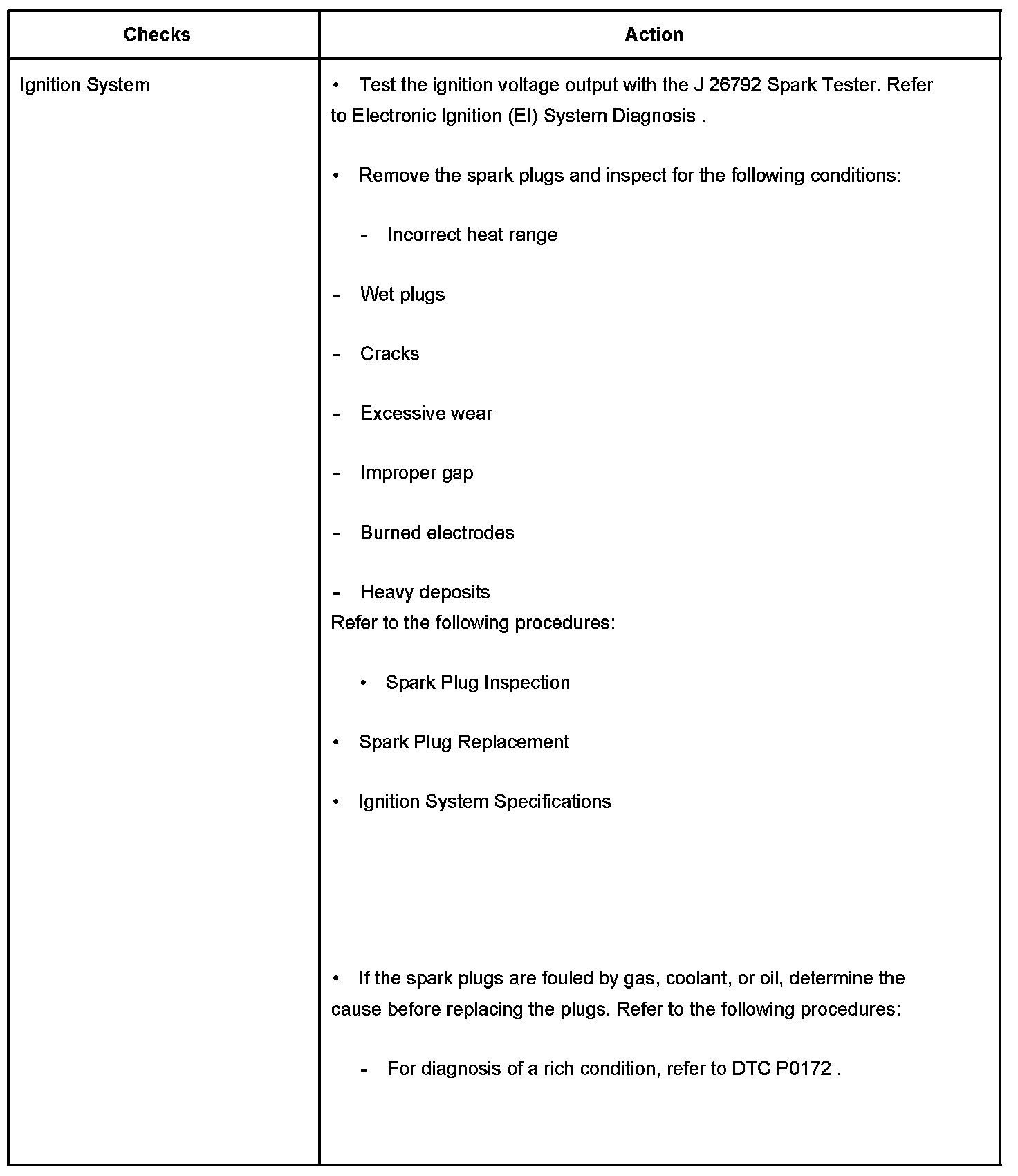 | Checks | Action |
|---|---|
| Ignition System | • Test the ignition voltage output with the J 26792 Spark Tester. Refer to Electronic Ignition (EI) System Diagnosis .<br><br>• Remove the spark plugs and inspect for the following conditions:<br><br>- Incorrect heat range<br><br>- Wet plugs<br><br>- Cracks<br><br>- Excessive wear<br><br>- Improper gap<br><br>- Burned electrodes<br><br>- Heavy deposits<br>Refer to the following procedures:<br><br>• Spark Plug Inspection<br><br>• Spark Plug Replacement<br><br>• Ignition System Specifications<br><br>• If the spark plugs are fouled by gas, coolant, or oil, determine the cause before replacing the plugs. Refer to the following procedures:<br><br>- For diagnosis of a rich condition, refer to DTC P0172 . |